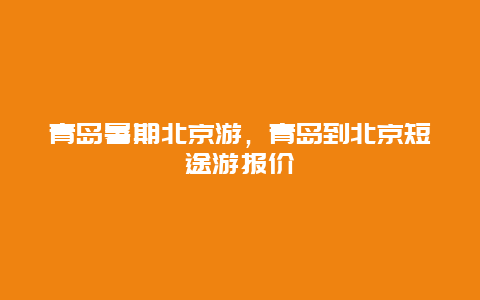 青岛暑期北京游，青岛到北京短途游报价